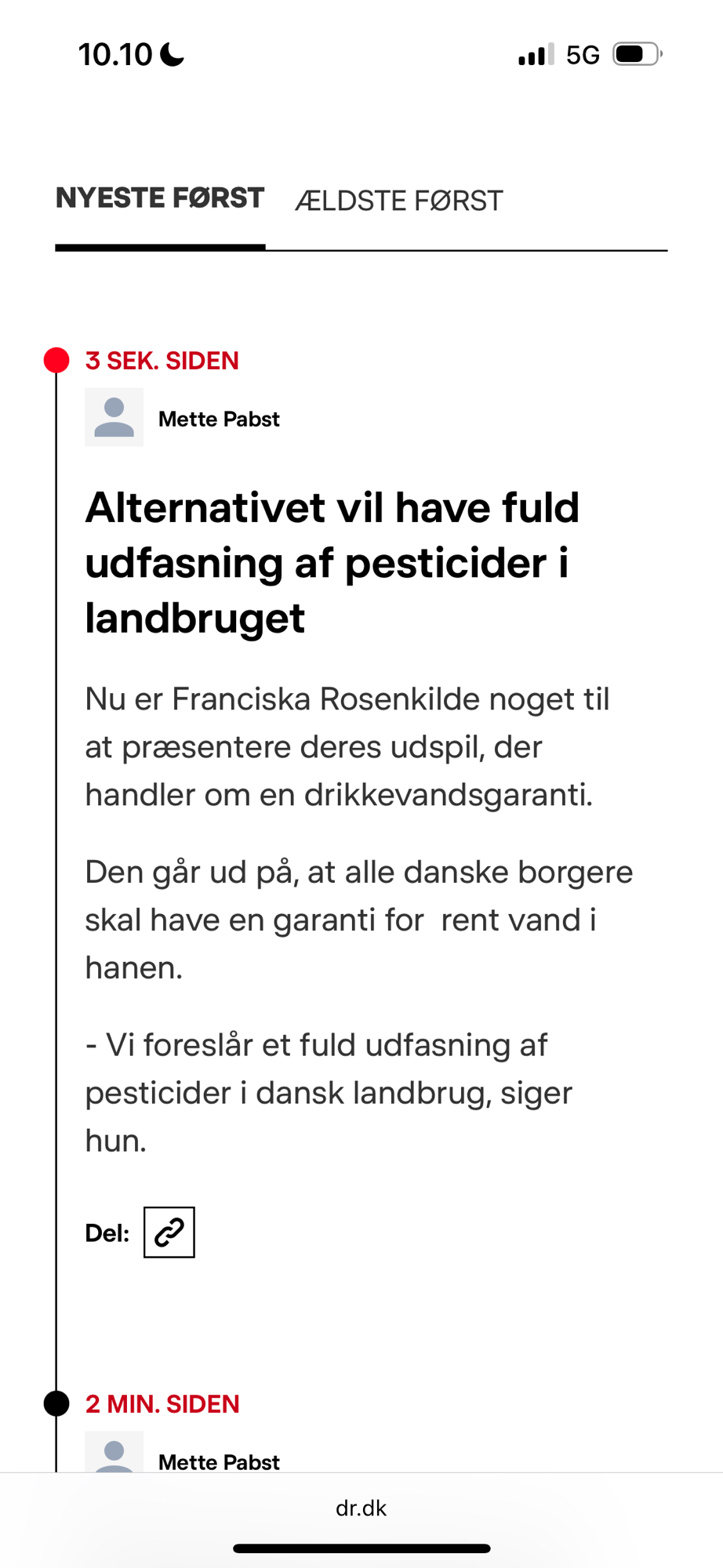 10.10

5G

NYESTE FØRST ÆLDSTE FØRST

3 SEK. SIDEN

Mette Pabst

Alternativet vil have fuld udfasning af pesticider i landbruget

Nu er Franciska Rosenkilde noget til at præsentere deres udspil, der handler om en drikkevandsgaranti.

Den går ud på, at alle danske borgere skal have en garanti for  rent vand i hanen.

- Vi foreslår et fuld udfasning af pesticider i dansk landbrug, siger hun.

Del:

2 MIN. SIDEN

Mette Pabst

dr.dk